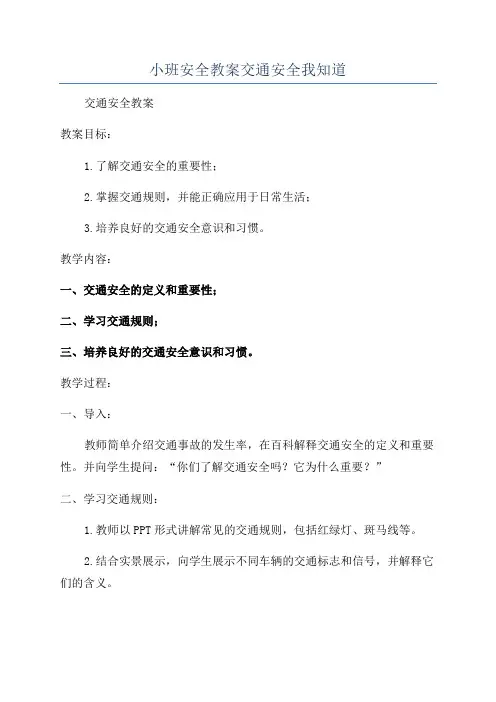 小班安全教案交通安全我知道

交通安全教案

教案目标：

1.了解交通安全的重要性；

2.掌握交通规则，并能正确应用于日常生活；

3.培养良好的交通安全意识和习惯。

教学内容：

一、交通安全的定义和重要性；

二、学习交通规则；

三、培养良好的交通安全意识和习惯。

教学过程：

一、导入：

教师简单介绍交通事故的发生率，在百科解释交通安全的定义和重要性。并向学生提问：“你们了解交通安全吗？它为什么重要？”

二、学习交通规则：

1.教师以PPT形式讲解常见的交通规则，包括红绿灯、斑马线等。

2.结合实景展示，向学生展示不同车辆的交通标志和信号，并解释它们的含义。